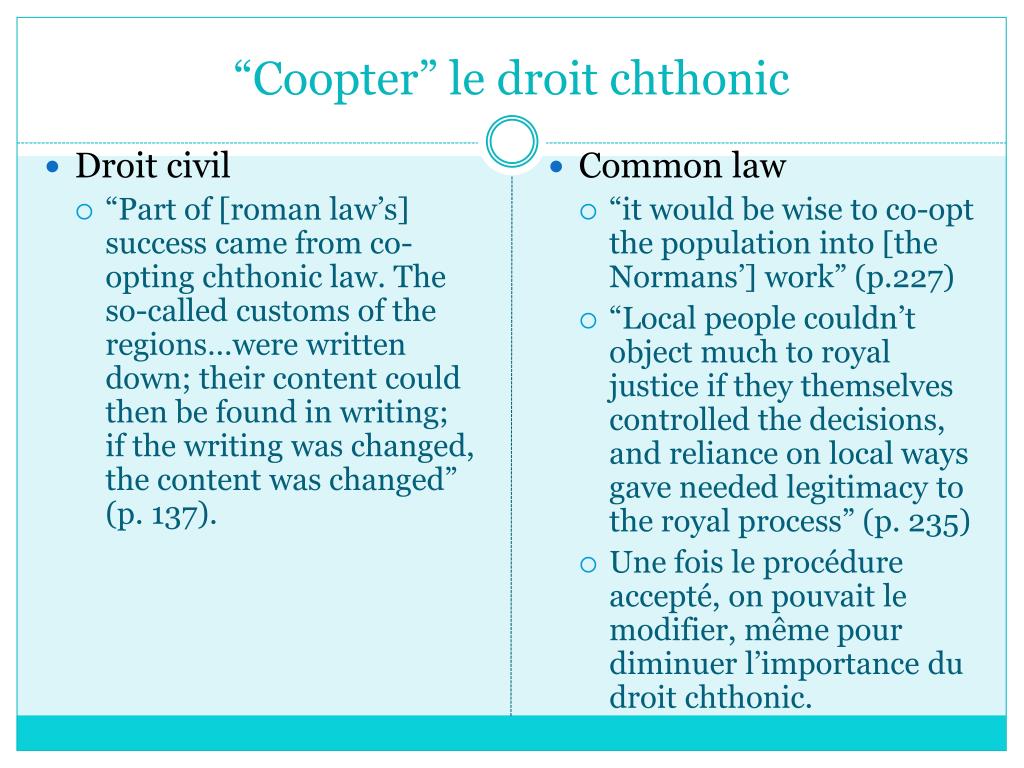 “Coopter” le droit chthonic

Droit civil

“Part of [roman law’s] success came from co-opting chthonic law. The so-called customs of the regions…were written down; their content could then be found in writing; if the writing was changed, the content was changed” (p. 137).

Common law

“it would be wise to co-opt the population into [the Normans’] work” (p.227)

“Local people couldn’t object much to royal justice if they themselves controlled the decisions, and reliance on local ways gave needed legitimacy to the royal process” (p. 235)

Une fois le procédure accepté, on pouvait le modifier, même pour diminuer l’importance du droit chthonic.